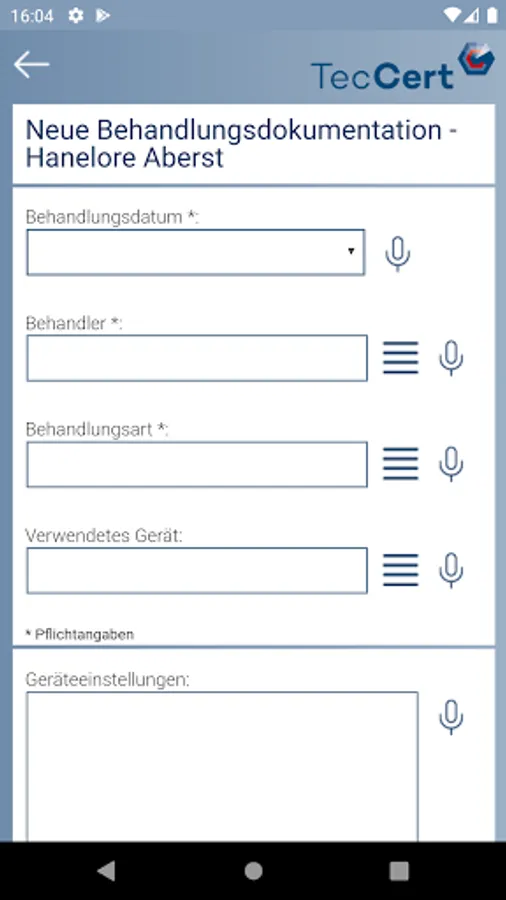 16:04

TecCert

Neue Behandlungsdokumentation - Hanelore Aberst

Behandlungsdatum *:

Behandler *:

Behandlungsart *:

Verwendetes Gerät:

* Pflichtangaben

Geräteeinstellungen: